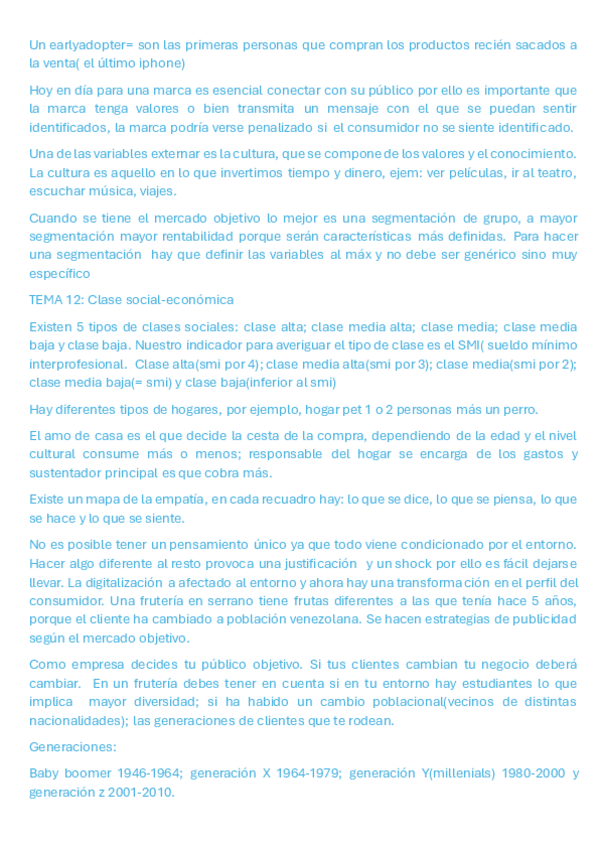 Un earlyadopter= son las primeras personas que compran los productos recién sacados a la venta( el último iphone)

Hoy en día para una marca es esencial conectar con su público por ello es importante que la marca tenga valores o bien transmita un mensaje con el que se puedan sentir identificados, la marca podría verse penalizado si el consumidor no se siente identificado.

Una de las variables externar es la cultura, que se compone de los valores y el conocimiento. La cultura es aquello en lo que invertimos tiempo y dinero, ejem: ver películas, ir al teatro, escuchar música, viajes.

Cuando se tiene el mercado objetivo lo mejor es una segmentación de grupo, a mayor segmentación mayor rentabilidad porque serán características más definidas. Para hacer una segmentación hay que definir las variables al máx y no debe ser genérico sino muy específico

TEMA 12: Clase social-económica

Existen 5 tipos de clases sociales: clase alta; clase media alta; clase media; clase media baja y clase baja. Nuestro indicador para averiguar el tipo de clase es el SMI( sueldo mínimo interprofesional. Clase alta(smi por 4); clase media alta(smi por 3); clase media(smi por 2); clase media baja(= smi) y clase baja(inferior al smi)

Hay diferentes tipos de hogares, por ejemplo, hogar pet 1 o 2 personas más un perro.

El amo de casa es el que decide la cesta de la compra, dependiendo de la edad y el nivel cultural consume más o menos; responsable del hogar se encarga de los gastos y sustentador principal es que cobra más.

Existe un mapa de la empatía, en cada recuadro hay: lo que se dice, lo que se piensa, lo que se hace y lo que se siente.

No es posible tener un pensamiento único ya que todo viene condicionado por el entorno. Hacer algo diferente al resto provoca una justificación y un shock por ello es fácil dejarse llevar. La digitalización a afectado al entorno y ahora hay una transformación en el perfil del consumidor. Una frutería en serrano tiene frutas diferentes a las que tenía hace 5 años, porque el cliente ha cambiado a población venezolana. Se hacen estrategias de publicidad según el mercado objetivo.

Como empresa decides tu público objetivo. Si tus clientes cambian tu negocio deberá cambiar. En un frutería debes tener en cuenta si en tu entorno hay estudiantes lo que implica mayor diversidad; si ha habido un cambio poblacional(vecinos de distintas nacionalidades); las generaciones de clientes que te rodean.

Generaciones:

Baby boomer 1946-1964; generación X 1964-1979; generación Y(millenials) 1980-2000 y generación z 2001-2010.